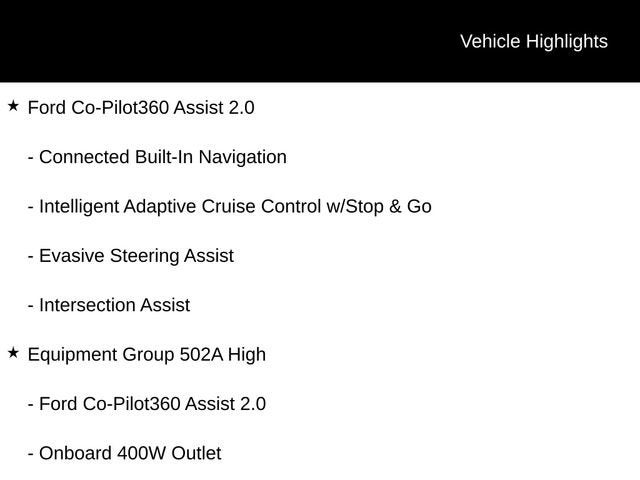 Vehicle Highlights

★ Ford Co-Pilot360 Assist 2.0

- Connected Built-In Navigation

- Intelligent Adaptive Cruise Control w/Stop & Go

- Evasive Steering Assist

- Intersection Assist

★ Equipment Group 502A High

- Ford Co-Pilot360 Assist 2.0

- Onboard 400W Outlet